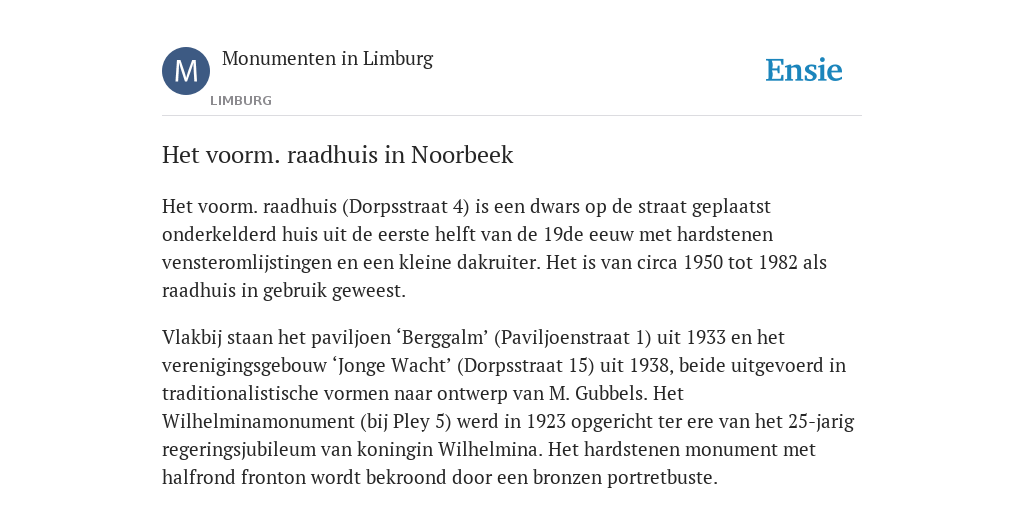 M

Monumenten in Limburg

LIMBURG

Ensie

Het voorm. raadhuis in Noorbeek

Het voorm. raadhuis (Dorpsstraat 4) is een dwars op de straat geplaatst onderkelderd huis uit de eerste helft van de 19de eeuw met hardstenen vensteromlijstingen en een kleine dakruiter. Het is van circa 1950 tot 1982 als raadhuis in gebruik geweest.

Vlakbij staan het paviljoen ‘Berggalm’ (Paviljoenstraat 1) uit 1933 en het verenigingsgebouw ‘Jonge Wacht’ (Dorpsstraat 15) uit 1938, beide uitgevoerd in traditionalistische vormen naar ontwerp van M. Gubbels. Het Wilhelminamonument (bij Pley 5) werd in 1923 opgericht ter ere van het 25-jarig regeringsjubileum van koningin Wilhelmina. Het hardstenen monument met halfrond fronton wordt bekroond door een bronzen portretbuste.